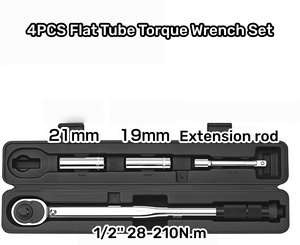 4PCS Flat Tube Torque Wrench Set

21mm 19mm Extension rod

1/2" 28-210N.m